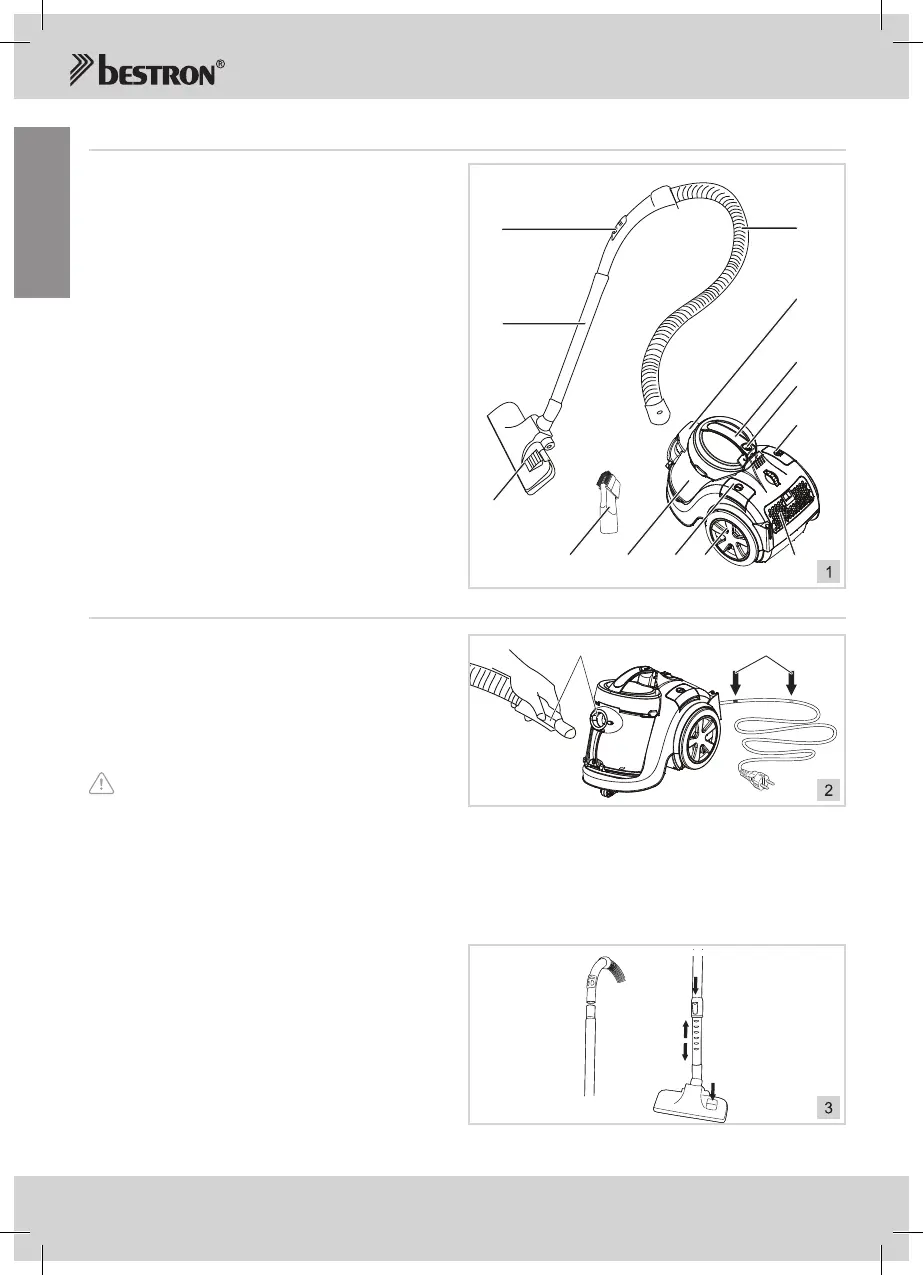 bestron®

1

2

3